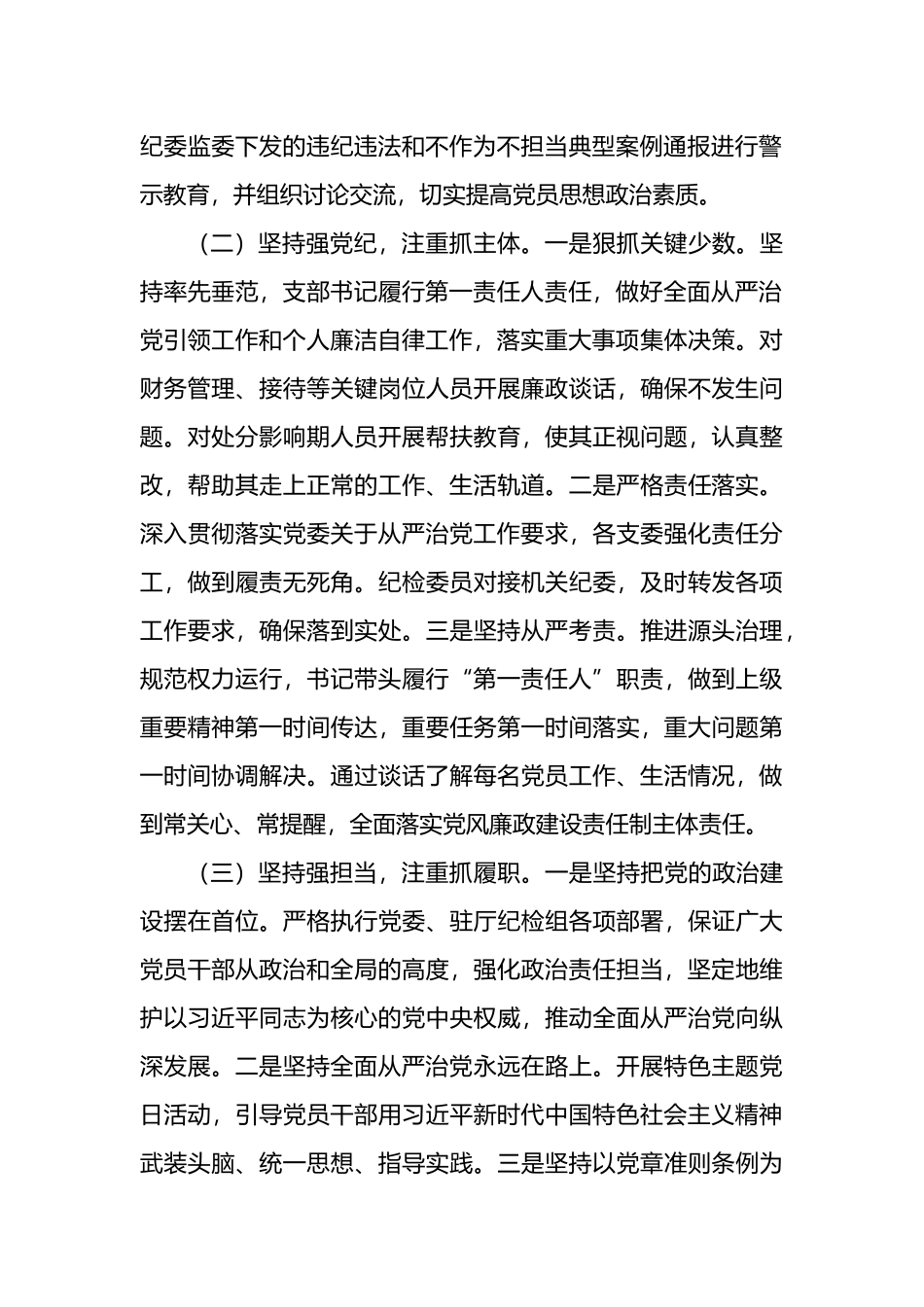 纪委监委下发的违纪违法和不作为不担当典型案例通报进行警示教育，并组织讨论交流，切实提高党员思想政治素质。

（二）坚持强党纪，注重抓主体。一是狠抓关键少数。坚持率先垂范，支部书记履行第一责任人责任，做好全面从严治党引领工作和个人廉洁自律工作，落实重大事项集体决策。对财务管理、接待等关键岗位人员开展廉政谈话，确保不发生问题。对处分影响期人员开展帮扶教育，使其正视问题，认真整改，帮助其走上正常的工作、生活轨道。二是严格责任落实。深入贯彻落实党委关于从严治党工作要求，各支委强化责任分工，做到履责无死角。纪检委员对接机关纪委，及时转发各项工作要求，确保落到实处。三是坚持从严考责。推进源头治理，规范权力运行，书记带头履行“第一责任人”职责，做到上级重要精神第一时间传达，重要任务第一时间落实，重大问题第一时间协调解决。通过谈话了解每名党员工作、生活情况，做到常关心、常提醒，全面落实党风廉政建设责任制主体责任。

（三）坚持强担当，注重抓履职。一是坚持把党的政治建设摆在首位。严格执行党委、驻厅纪检组各项部署，保证广大党员干部从政治和全局的高度，强化政治责任担当，坚定地维护以习近平同志为核心的党中央权威，推动全面从严治党向纵深发展。二是坚持全面从严治党永远在路上。开展特色主题党日活动，引导党员干部用习近平新时代中国特色社会主义精神武装头脑、统一思想、指导实践。三是坚持以党章准则条例为